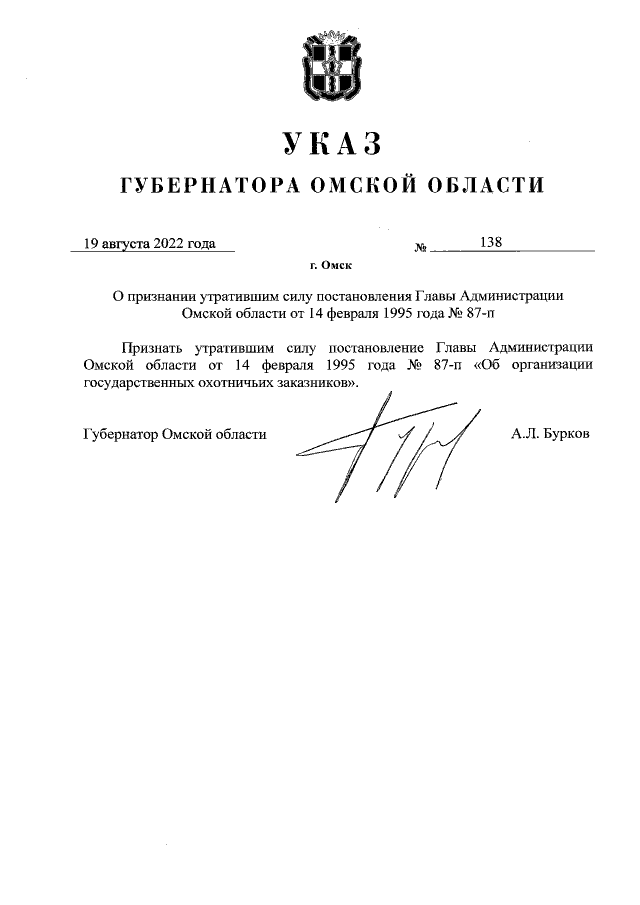 УКАЗ

ГУБЕРНАТОРА ОМСКОЙ ОБЛАСТИ

19 августа 2022 года

№ 138

г. Омск

О признании утратившим силу постановления Главы Администрации Омской области от 14 февраля 1995 года № 87-п

Признать утратившим силу постановление Главы Администрации Омской области от 14 февраля 1995 года № 87-п «Об организации государственных охотничьих заказников».

Губернатор Омской области

А.Л. Бурков